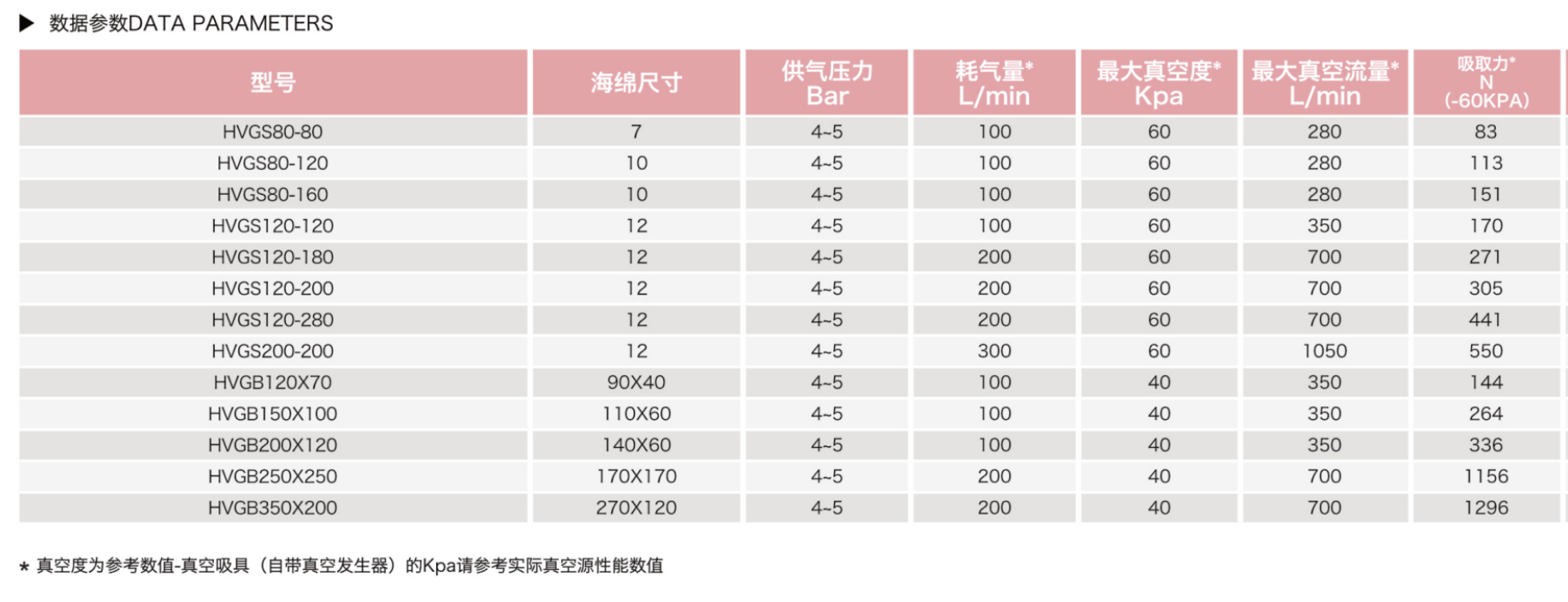 ▶ 数据参数DATA PARAMETERS

| 型号 | 海绵尺寸 | 供气压力 Bar | 耗气量* L/min | 最大真空度* Kpa | 最大真空流量* L/min | 吸取力* N (-60KPA) |
|---|---|---|---|---|---|---|
| HVGS80-80 | 7 | 4~5 | 100 | 60 | 280 | 83 |
| HVGS80-120 | 10 | 4~5 | 100 | 60 | 280 | 113 |
| HVGS80-160 | 10 | 4~5 | 100 | 60 | 280 | 151 |
| HVGS120-120 | 12 | 4~5 | 100 | 60 | 350 | 170 |
| HVGS120-180 | 12 | 4~5 | 200 | 60 | 700 | 271 |
| HVGS120-200 | 12 | 4~5 | 200 | 60 | 700 | 305 |
| HVGS120-280 | 12 | 4~5 | 200 | 60 | 700 | 441 |
| HVGS200-200 | 12 | 4~5 | 300 | 60 | 1050 | 550 |
| HVGB120X70 | 90X40 | 4~5 | 100 | 40 | 350 | 144 |
| HVGB150X100 | 110X60 | 4~5 | 100 | 40 | 350 | 264 |
| HVGB200X120 | 140X60 | 4~5 | 100 | 40 | 350 | 336 |
| HVGB250X250 | 170X170 | 4~5 | 200 | 40 | 700 | 1156 |
| HVGB350X200 | 270X120 | 4~5 | 200 | 40 | 700 | 1296 |

* 真空度为参考数值-真空吸具（自带真空发生器）的Kpa请参考实际真空源性能数值